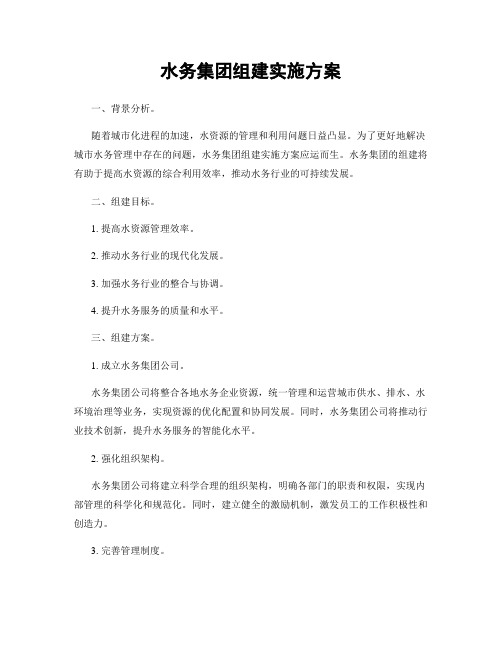 水务集团组建实施方案

一、背景分析。

随着城市化进程的加速，水资源的管理和利用问题日益凸显。为了更好地解决城市水务管理中存在的问题，水务集团组建实施方案应运而生。水务集团的组建将有助于提高水资源的综合利用效率，推动水务行业的可持续发展。

二、组建目标。

1. 提高水资源管理效率。

2. 推动水务行业的现代化发展。

3. 加强水务行业的整合与协调。

4. 提升水务服务的质量和水平。

三、组建方案。

1. 成立水务集团公司。

水务集团公司将整合各地水务企业资源，统一管理和运营城市供水、排水、水环境治理等业务，实现资源的优化配置和协同发展。同时，水务集团公司将推动行业技术创新，提升水务服务的智能化水平。

2. 强化组织架构。

水务集团公司将建立科学合理的组织架构，明确各部门的职责和权限，实现内部管理的科学化和规范化。同时，建立健全的激励机制，激发员工的工作积极性和创造力。

3. 完善管理制度。